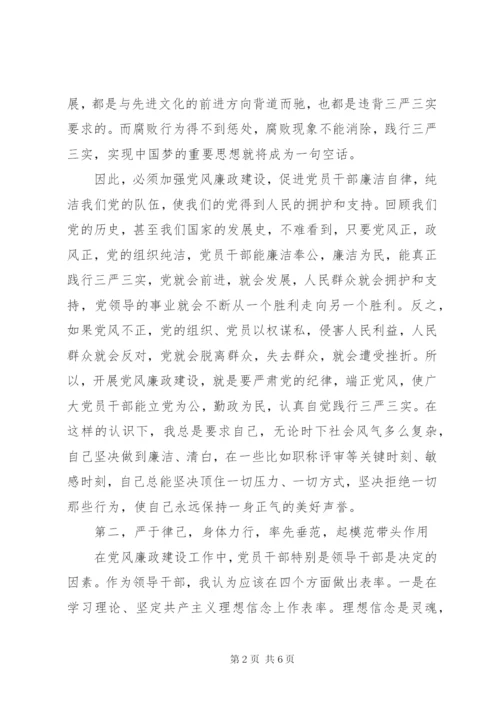 展，都是与先进文化的前进方向背道而驰，也都是违背三严三实要求的。而腐败行为得不到惩处，腐败现象不能消除，践行三严三实，实现中国梦的重要思想就将成为一句空话。

因此，必须加强党风廉政建设，促进党员干部廉洁自律，纯洁我们党的队伍，使我们的党得到人民的拥护和支持。回顾我们党的历史，甚至我们国家的发展史，不难看到，只要党风正，政风正，党的组织纯洁，党员干部能廉洁奉公，廉洁为民，能真正践行三严三实，党就会前进，就会发展，人民群众就会拥护和支持，党领导的事业就会不断从一个胜利走向另一个胜利。反之，如果党风不正，党的组织、党员以权谋私，侵害人民利益，人民群众就会反对，党就会脱离群众，失去群众，就会遭受挫折。所以，开展党风廉政建设，就是要严肃党的纪律，端正党风，使广大党员干部能立党为公，勤政为民，认真自觉践行三严三实。在这样的认识下，我总是要求自己，无论时下社会风气多么复杂，自己坚决做到廉洁、清白，在一些比如职称评审等关键时刻、敏感时刻，自己总能坚决顶住一切压力、一切方式，坚决拒绝一切那些行为，使自己永远保持一身正气的美好声誉。

第二，严于律己，身体力行，率先垂范，起模范带头作用

在党风廉政建设工作中，党员干部特别是领导干部是决定的因素。作为领导干部，我认为应该在四个方面做出表率。一是在学习理论、坚定共产主义理想信念上作表率。理想信念是灵魂，

第 2 页 共 6 页